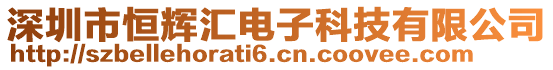 深圳市恒辉汇电子科技有限公司
http://szbellehorati6.cn.coovee.com